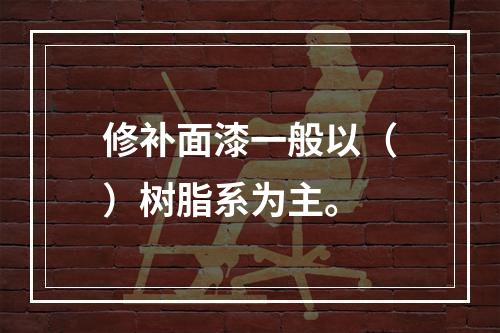 修补面漆一般以（ ）树脂系为主。